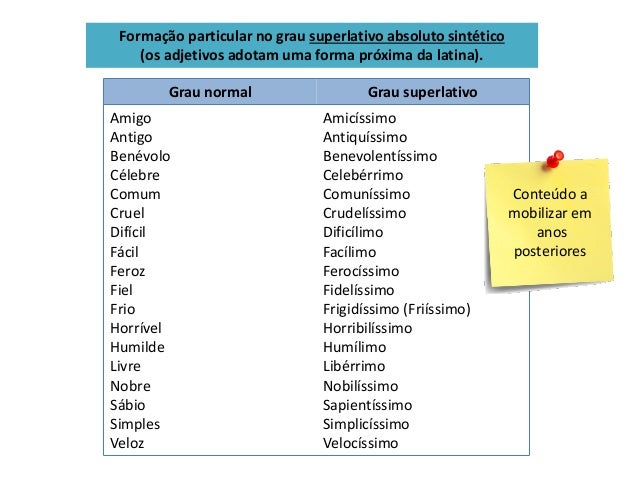 Formação particular no grau superlativo absoluto sintético (os adjetivos adotam uma forma próxima da latina).

| Grau normal | Grau superlativo |
|---|---|
| Amigo | Amicíssimo |
| Antigo | Antiquíssimo |
| Benévolo | Benevolentíssimo |
| Célebre | Celebérrimo |
| Comum | Comuníssimo |
| Cruel | Crudelíssimo |
| Difícil | Dificílimo |
| Fácil | Facílimo |
| Feroz | Ferocíssimo |
| Fiel | Fidelíssimo |
| Frio | Frigidíssimo (Friíssimo) |
| Horrível | Horribilíssimo |
| Humilde | Humílimo |
| Livre | Libérrimo |
| Nobre | Nobilíssimo |
| Sábio | Sapientíssimo |
| Simples | Simplicíssimo |
| Veloz | Velocíssimo |

Conteúdo a mobilizar em anos posteriores